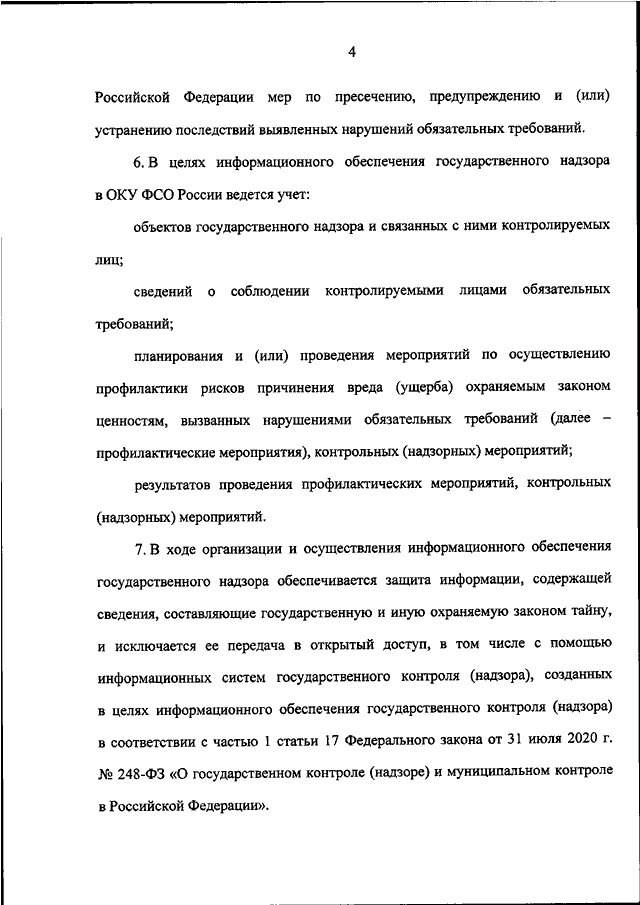 4

Российской Федерации мер по пресечению, предупреждению и (или) устранению последствий выявленных нарушений обязательных требований.

6. В целях информационного обеспечения государственного надзора в ОКУ ФСО России ведется учет:

объектов государственного надзора и связанных с ними контролируемых лиц;

сведений о соблюдении контролируемыми лицами обязательных требований;

планирования и (или) проведения мероприятий по осуществлению профилактики рисков причинения вреда (ущерба) охраняемым законом ценностям, вызванных нарушениями обязательных требований (далее – профилактические мероприятия), контрольных (надзорных) мероприятий;

результатов проведения профилактических мероприятий, контрольных (надзорных) мероприятий.

7. В ходе организации и осуществления информационного обеспечения государственного надзора обеспечивается защита информации, содержащей сведения, составляющие государственную и иную охраняемую законом тайну, и исключается ее передача в открытый доступ, в том числе с помощью информационных систем государственного контроля (надзора), созданных в целях информационного обеспечения государственного контроля (надзора) в соответствии с частью 1 статьи 17 Федерального закона от 31 июля 2020 г. № 248-ФЗ «О государственном контроле (надзоре) и муниципальном контроле в Российской Федерации».